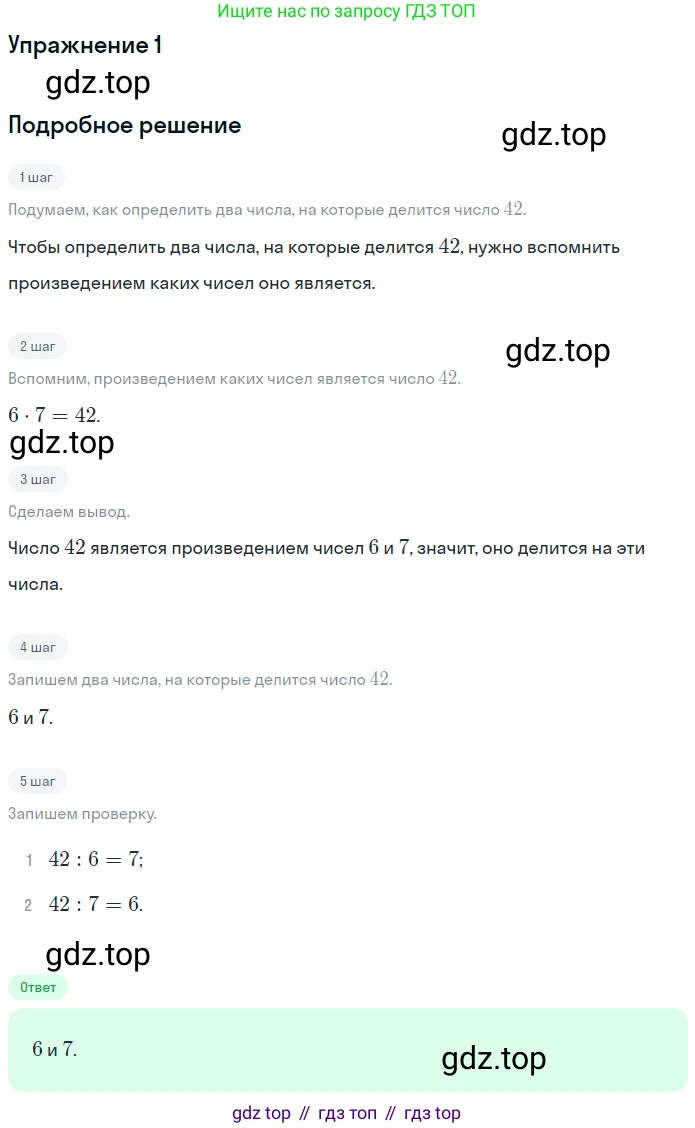 Ищите нас по запросу ГДЗ ТОП

Упражнение 1

gdz.top

Подробное решение

gdz.top

1 шаг

Подумаем, как определить два числа, на которые делится число $42$.

Чтобы определить два числа, на которые делится $42$, нужно вспомнить произведением каких чисел оно является.

2 шаг

gdz.top

Вспомним, произведением каких чисел является число $42$.

$6 \cdot 7 = 42$.

gdz.top

3 шаг

Сделаем вывод.

Число $42$ является произведением чисел $6$ и $7$, значит, оно делится на эти числа.

4 шаг

Запишем два числа, на которые делится число $42$.

$6$ и $7$.

5 шаг

Запишем проверку.

1 $42 : 6 = 7$;

2 $42 : 7 = 6$.

gdz.top

Ответ

$6$ и $7$.

gdz.top

gdz top // гдз топ // гдз top